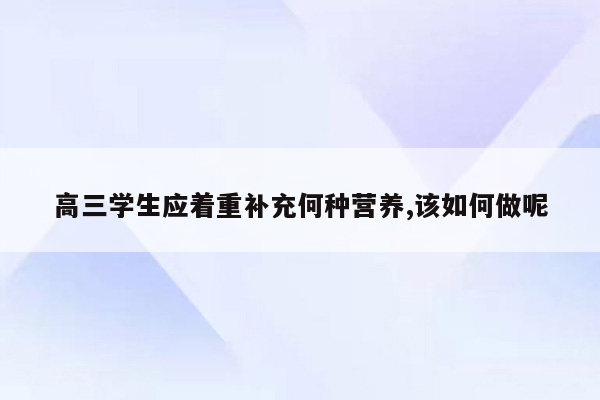 高三学生应着重补充何种营养,该如何做呢